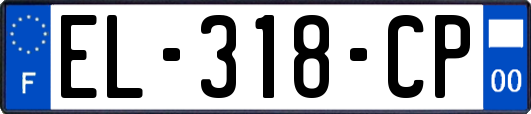 F
EL-318-CP
00